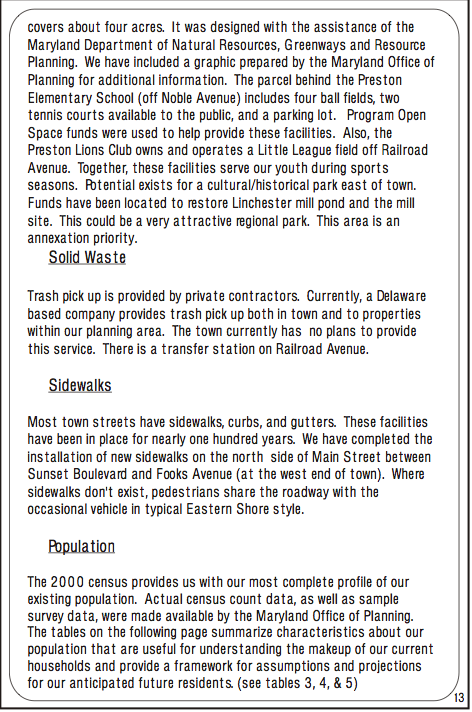 covers about four acres. It was designed with the assistance of the Maryland Department of Natural Resources, Greenways and Resource Planning. We have included a graphic prepared by the Maryland Office of Planning for additional information. The parcel behind the Preston Elementary School (off Noble Avenue) includes four ball fields, two tennis courts available to the public, and a parking lot. Program Open Space funds were used to help provide these facilities. Also, the Preston Lions Club owns and operates a Little League field off Railroad Avenue. Together, these facilities serve our youth during sports seasons. Potential exists for a cultural/historical park east of town. Funds have been located to restore Linchester mill pond and the mill site. This could be a very attractive regional park. This area is an annexation priority.

Solid Waste

Trash pick up is provided by private contractors. Currently, a Delaware based company provides trash pick up both in town and to properties within our planning area. The town currently has no plans to provide this service. There is a transfer station on Railroad Avenue.

Sidewalks

Most town streets have sidewalks, curbs, and gutters. These facilities have been in place for nearly one hundred years. We have completed the installation of new sidewalks on the north side of Main Street between Sunset Boulevard and Fooks Avenue (at the west end of town). Where sidewalks don't exist, pedestrians share the roadway with the occasional vehicle in typical Eastern Shore style.

Population

The 2000 census provides us with our most complete profile of our existing population. Actual census count data, as well as sample survey data, were made available by the Maryland Office of Planning. The tables on the following page summarize characteristics about our population that are useful for understanding the makeup of our current households and provide a framework for assumptions and projections for our anticipated future residents. (see tables 3, 4, & 5)

13